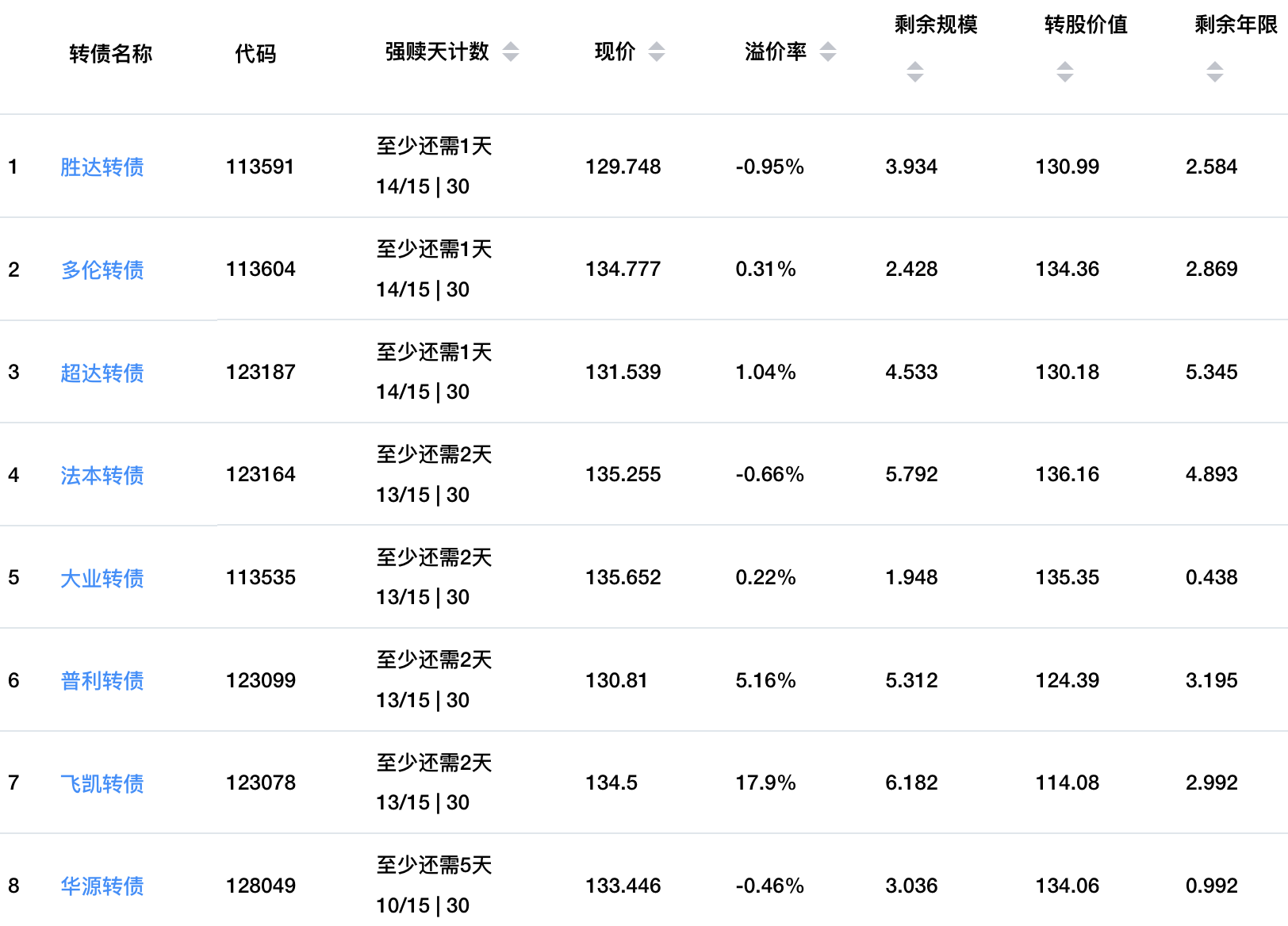 |  | 转债名称 | 代码 | 强赎天计数 | 现价 | 溢价率 | 剩余规模 | 转股价值 | 剩余年限 |
|---|---|---|---|---|---|---|---|---|
| 1 | 胜达转债 | 113591 | 至少还需1天 14/15 \| 30 | 129.748 | -0.95% | 3.934 | 130.99 | 2.584 |
| 2 | 多伦转债 | 113604 | 至少还需1天 14/15 \| 30 | 134.777 | 0.31% | 2.428 | 134.36 | 2.869 |
| 3 | 超达转债 | 123187 | 至少还需1天 14/15 \| 30 | 131.539 | 1.04% | 4.533 | 130.18 | 5.345 |
| 4 | 法本转债 | 123164 | 至少还需2天 13/15 \| 30 | 135.255 | -0.66% | 5.792 | 136.16 | 4.893 |
| 5 | 大业转债 | 113535 | 至少还需2天 13/15 \| 30 | 135.652 | 0.22% | 1.948 | 135.35 | 0.438 |
| 6 | 普利转债 | 123099 | 至少还需2天 13/15 \| 30 | 130.81 | 5.16% | 5.312 | 124.39 | 3.195 |
| 7 | 飞凯转债 | 123078 | 至少还需2天 13/15 \| 30 | 134.5 | 17.9% | 6.182 | 114.08 | 2.992 |
| 8 | 华源转债 | 128049 | 至少还需5天 10/15 \| 30 | 133.446 | -0.46% | 3.036 | 134.06 | 0.992 |